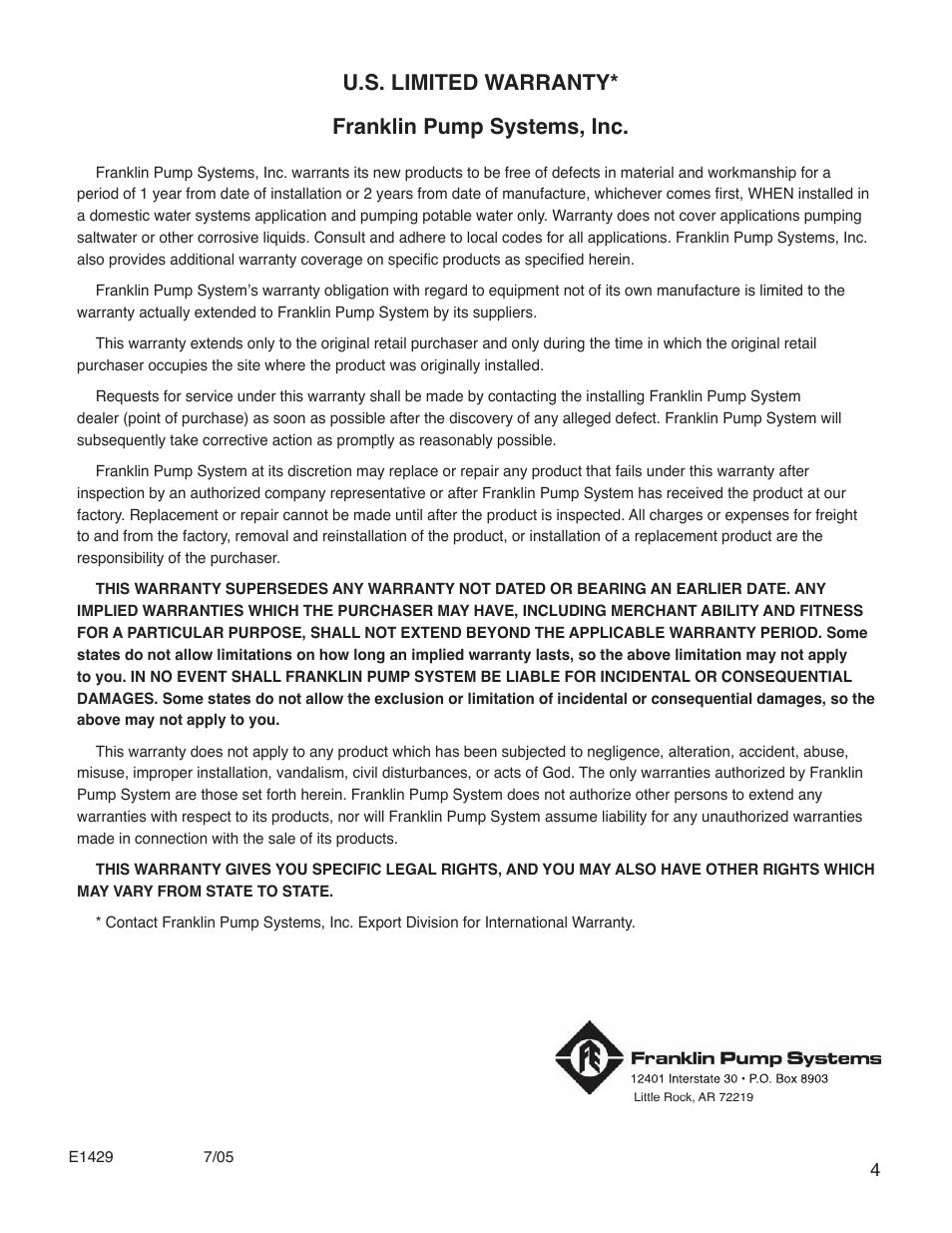 U.S. LIMITED WARRANTY*

Franklin Pump Systems, Inc.

Franklin Pump Systems, Inc. warrants its new products to be free of defects in material and workmanship for a period of 1 year from date of installation or 2 years from date of manufacture, whichever comes first, WHEN installed in a domestic water systems application and pumping potable water only. Warranty does not cover applications pumping saltwater or other corrosive liquids. Consult and adhere to local codes for all applications. Franklin Pump Systems, Inc. also provides additional warranty coverage on specific products as specified herein.

Franklin Pump System's warranty obligation with regard to equipment not of its own manufacture is limited to the warranty actually extended to Franklin Pump System by its suppliers.

This warranty extends only to the original retail purchaser and only during the time in which the original retail purchaser occupies the site where the product was originally installed.

Requests for service under this warranty shall be made by contacting the installing Franklin Pump System dealer (point of purchase) as soon as possible after the discovery of any alleged defect. Franklin Pump System will subsequently take corrective action as promptly as reasonably possible.

Franklin Pump System at its discretion may replace or repair any product that fails under this warranty after inspection by an authorized company representative or after Franklin Pump System has received the product at our factory. Replacement or repair cannot be made until after the product is inspected. All charges or expenses for freight to and from the factory, removal and reinstallation of the product, or installation of a replacement product are the responsibility of the purchaser.

THIS WARRANTY SUPERSEDES ANY WARRANTY NOT DATED OR BEARING AN EARLIER DATE. ANY IMPLIED WARRANTIES WHICH THE PURCHASER MAY HAVE, INCLUDING MERCHANT ABILITY AND FITNESS FOR A PARTICULAR PURPOSE, SHALL NOT EXTEND BEYOND THE APPLICABLE WARRANTY PERIOD. Some states do not allow limitations on how long an implied warranty lasts, so the above limitation may not apply to you. IN NO EVENT SHALL FRANKLIN PUMP SYSTEM BE LIABLE FOR INCIDENTAL OR CONSEQUENTIAL DAMAGES. Some states do not allow the exclusion or limitation of incidental or consequential damages, so the above may not apply to you.

This warranty does not apply to any product which has been subjected to negligence, alteration, accident, abuse, misuse, improper installation, vandalism, civil disturbances, or acts of God. The only warranties authorized by Franklin Pump System are those set forth herein. Franklin Pump System does not authorize other persons to extend any warranties with respect to its products, nor will Franklin Pump System assume liability for any unauthorized warranties made in connection with the sale of its products.

THIS WARRANTY GIVES YOU SPECIFIC LEGAL RIGHTS, AND YOU MAY ALSO HAVE OTHER RIGHTS WHICH MAY VARY FROM STATE TO STATE.

* Contact Franklin Pump Systems, Inc. Export Division for International Warranty.

Franklin Pump Systems
12401 Interstate 30 • P.O. Box 8903
Little Rock, AR 72219

E1429 7/05

4